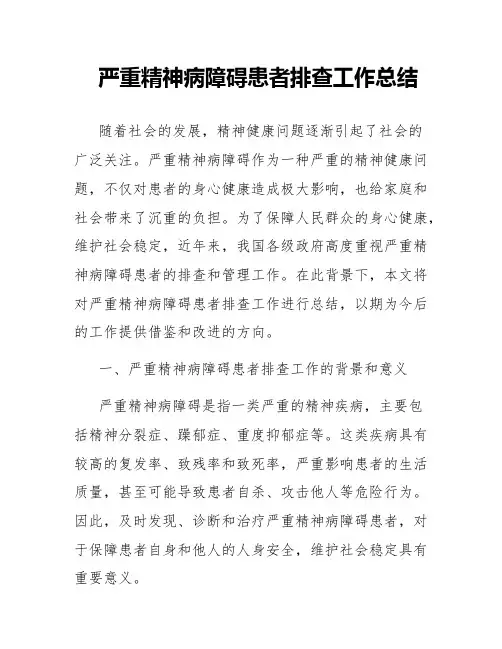 严重精神病障碍患者排查工作总结

随着社会的发展，精神健康问题逐渐引起了社会的广泛关注。严重精神病障碍作为一种严重的精神健康问题，不仅对患者的身心健康造成极大影响，也给家庭和社会带来了沉重的负担。为了保障人民群众的身心健康，维护社会稳定，近年来，我国各级政府高度重视严重精神病障碍患者的排查和管理工作。在此背景下，本文将对严重精神病障碍患者排查工作进行总结，以期为今后的工作提供借鉴和改进的方向。

一、严重精神病障碍患者排查工作的背景和意义

严重精神病障碍是指一类严重的精神疾病，主要包括精神分裂症、躁郁症、重度抑郁症等。这类疾病具有较高的复发率、致残率和致死率，严重影响患者的生活质量，甚至可能导致患者自杀、攻击他人等危险行为。因此，及时发现、诊断和治疗严重精神病障碍患者，对于保障患者自身和他人的人身安全，维护社会稳定具有重要意义。